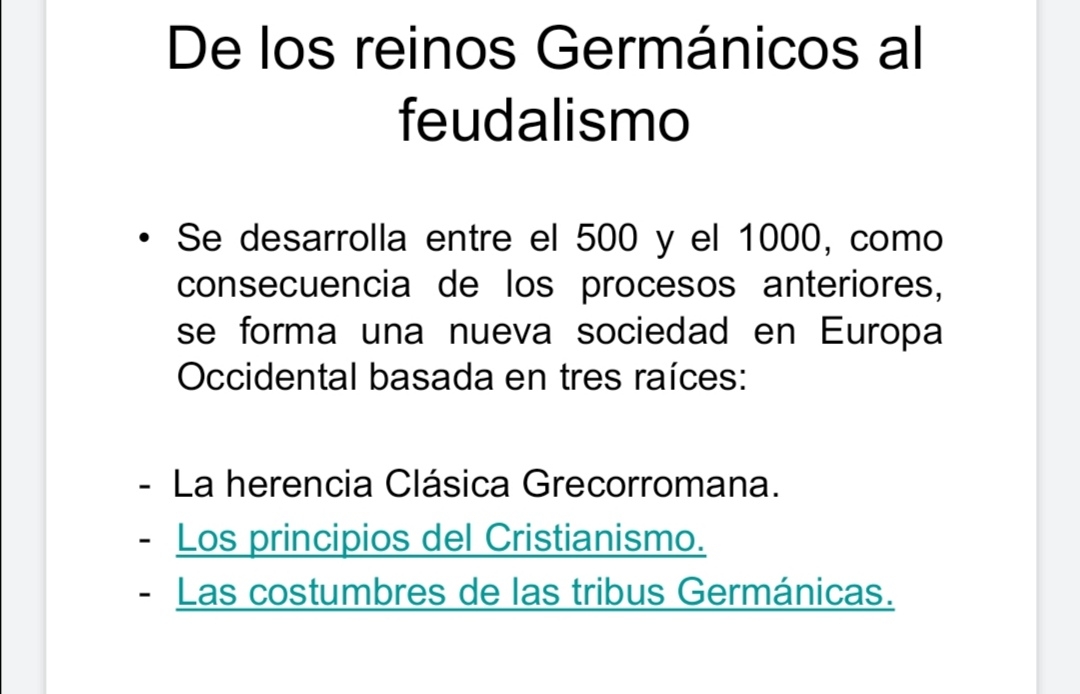 De los reinos Germánicos al feudalismo

• Se desarrolla entre el 500 y el 1000, como consecuencia de los procesos anteriores, se forma una nueva sociedad en Europa Occidental basada en tres raíces:

- La herencia Clásica Grecorromana.
- Los principios del Cristianismo.
- Las costumbres de las tribus Germánicas.